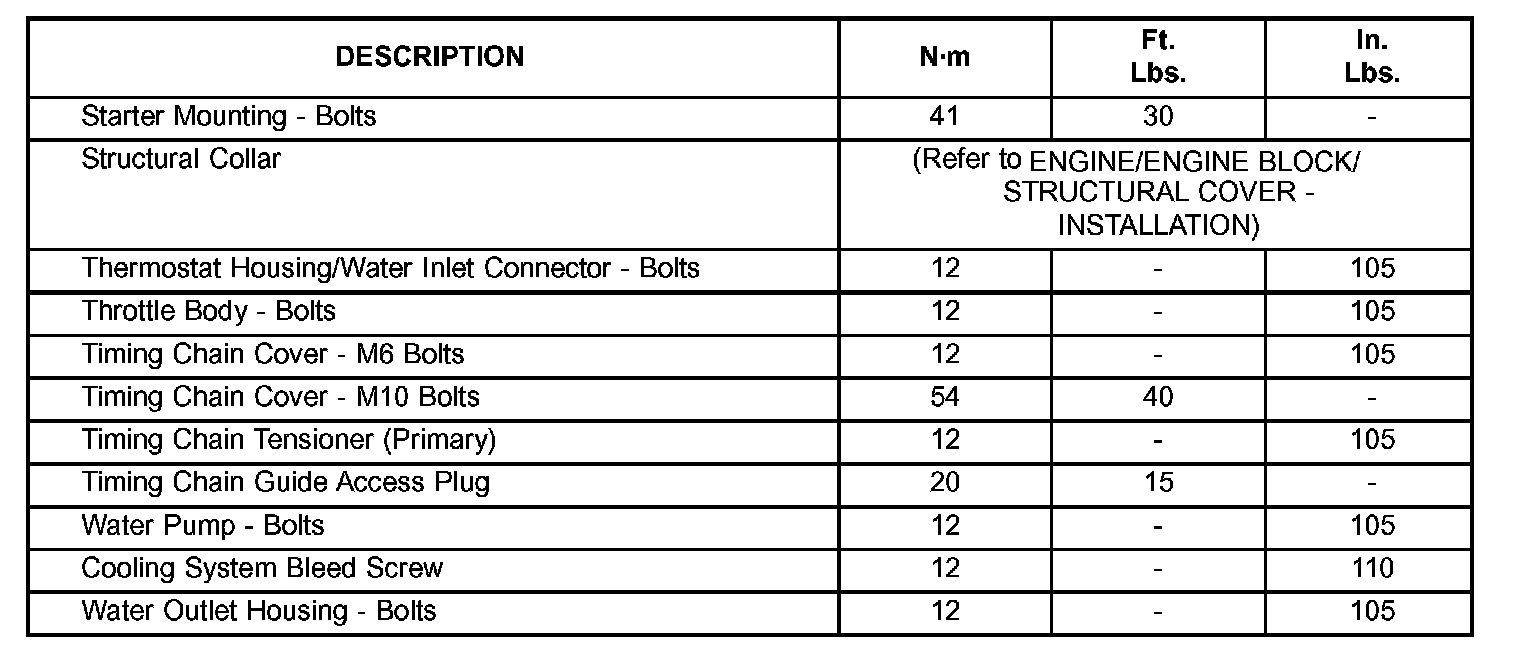 | DESCRIPTION | N·m | Ft. Lbs. | In. Lbs. |
|---|---|---|---|
| Starter Mounting - Bolts | 41 | 30 | - |
| Structural Collar | (Refer to ENGINE/ENGINE BLOCK/ STRUCTURAL COVER - INSTALLATION) | | |
| Thermostat Housing/Water Inlet Connector - Bolts | 12 | - | 105 |
| Throttle Body - Bolts | 12 | - | 105 |
| Timing Chain Cover - M6 Bolts | 12 | - | 105 |
| Timing Chain Cover - M10 Bolts | 54 | 40 | - |
| Timing Chain Tensioner (Primary) | 12 | - | 105 |
| Timing Chain Guide Access Plug | 20 | 15 | - |
| Water Pump - Bolts | 12 | - | 105 |
| Cooling System Bleed Screw | 12 | - | 110 |
| Water Outlet Housing - Bolts | 12 | - | 105 |